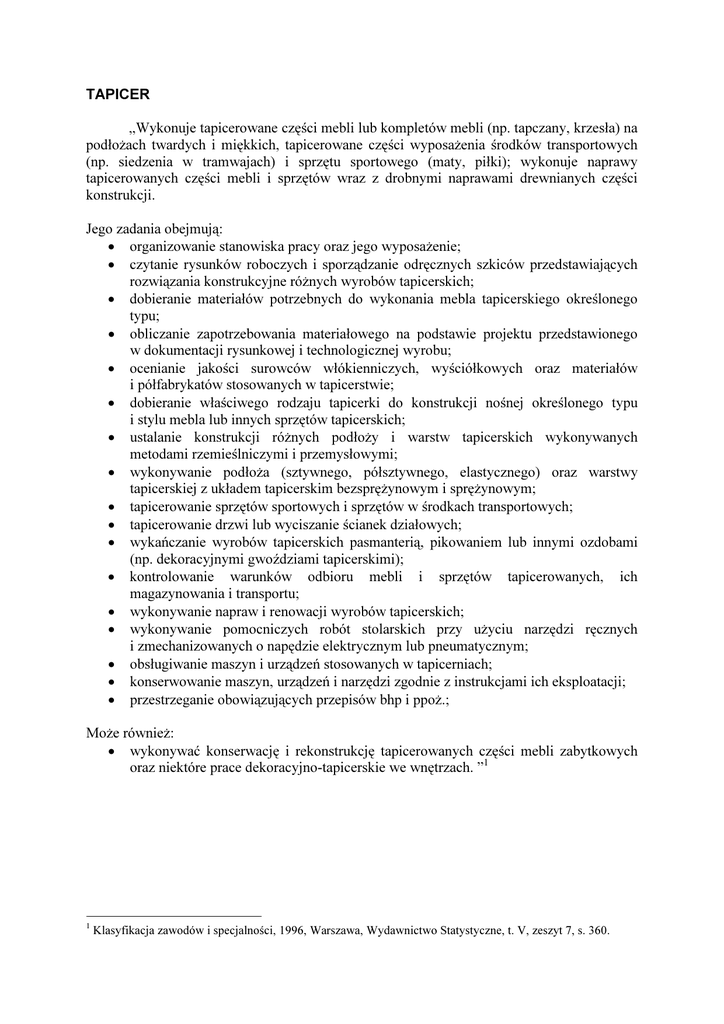 TAPICER

„Wykonuje tapicerowane części mebli lub kompletów mebli (np. tapczany, krzesła) na podłożach twardych i miękkich, tapicerowane części wyposażenia środków transportowych (np. siedzenia w tramwajach) i sprzętu sportowego (maty, piłki); wykonuje naprawy tapicerowanych części mebli i sprzętów wraz z drobnymi naprawami drewnianych części konstrukcji.

Jego zadania obejmują:
• organizowanie stanowiska pracy oraz jego wyposażenie;
• czytanie rysunków roboczych i sporządzanie odręcznych szkiców przedstawiających rozwiązania konstrukcyjne różnych wyrobów tapicerskich;
• dobieranie materiałów potrzebnych do wykonania mebla tapicerskiego określonego typu;
• obliczanie zapotrzebowania materiałowego na podstawie projektu przedstawionego w dokumentacji rysunkowej i technologicznej wyrobu;
• ocenianie jakości surowców włókienniczych, wyściółkowych oraz materiałów i półfabrykatów stosowanych w tapicerstwie;
• dobieranie właściwego rodzaju tapicerki do konstrukcji nośnej określonego typu i stylu mebla lub innych sprzętów tapicerskich;
• ustalanie konstrukcji różnych podłoży i warstw tapicerskich wykonywanych metodami rzemieślniczymi i przemysłowymi;
• wykonywanie podłoża (sztywnego, półsztywnego, elastycznego) oraz warstwy tapicerskiej z układem tapicerskim bezsprężynowym i sprężynowym;
• tapicerowanie sprzętów sportowych i sprzętów w środkach transportowych;
• tapicerowanie drzwi lub wyciszanie ścianek działowych;
• wykańczanie wyrobów tapicerskich pasmanterią, pikowaniem lub innymi ozdobami (np. dekoracyjnymi gwoździami tapicerskimi);
• kontrolowanie warunków odbioru mebli i sprzętów tapicerowanych, ich magazynowania i transportu;
• wykonywanie napraw i renowacji wyrobów tapicerskich;
• wykonywanie pomocniczych robót stolarskich przy użyciu narzędzi ręcznych i zmechanizowanych o napędzie elektrycznym lub pneumatycznym;
• obsługiwanie maszyn i urządzeń stosowanych w tapicerniach;
• konserwowanie maszyn, urządzeń i narzędzi zgodnie z instrukcjami ich eksploatacji;
• przestrzeganie obowiązujących przepisów bhp i ppoż.;

Może również:
• wykonywać konserwację i rekonstrukcję tapicerowanych części mebli zabytkowych oraz niektóre prace dekoracyjno-tapicerskie we wnętrzach. ”$^1$

$^1$ Klasyfikacja zawodów i specjalności, 1996, Warszawa, Wydawnictwo Statystyczne, t. V, zeszyt 7, s. 360.